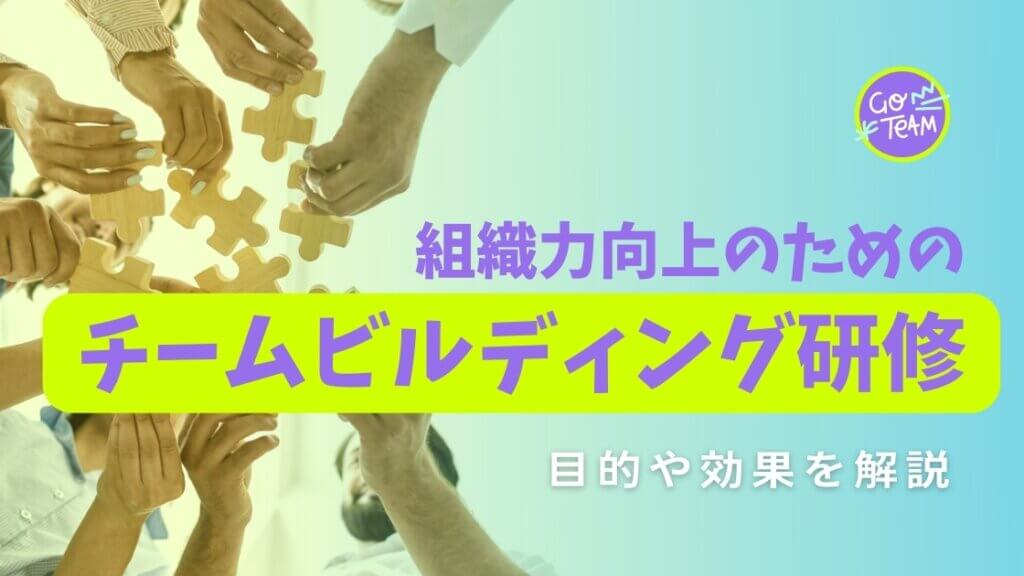 GO TEAM

組織力向上のための

チームビルディング研修

目的や効果を解説